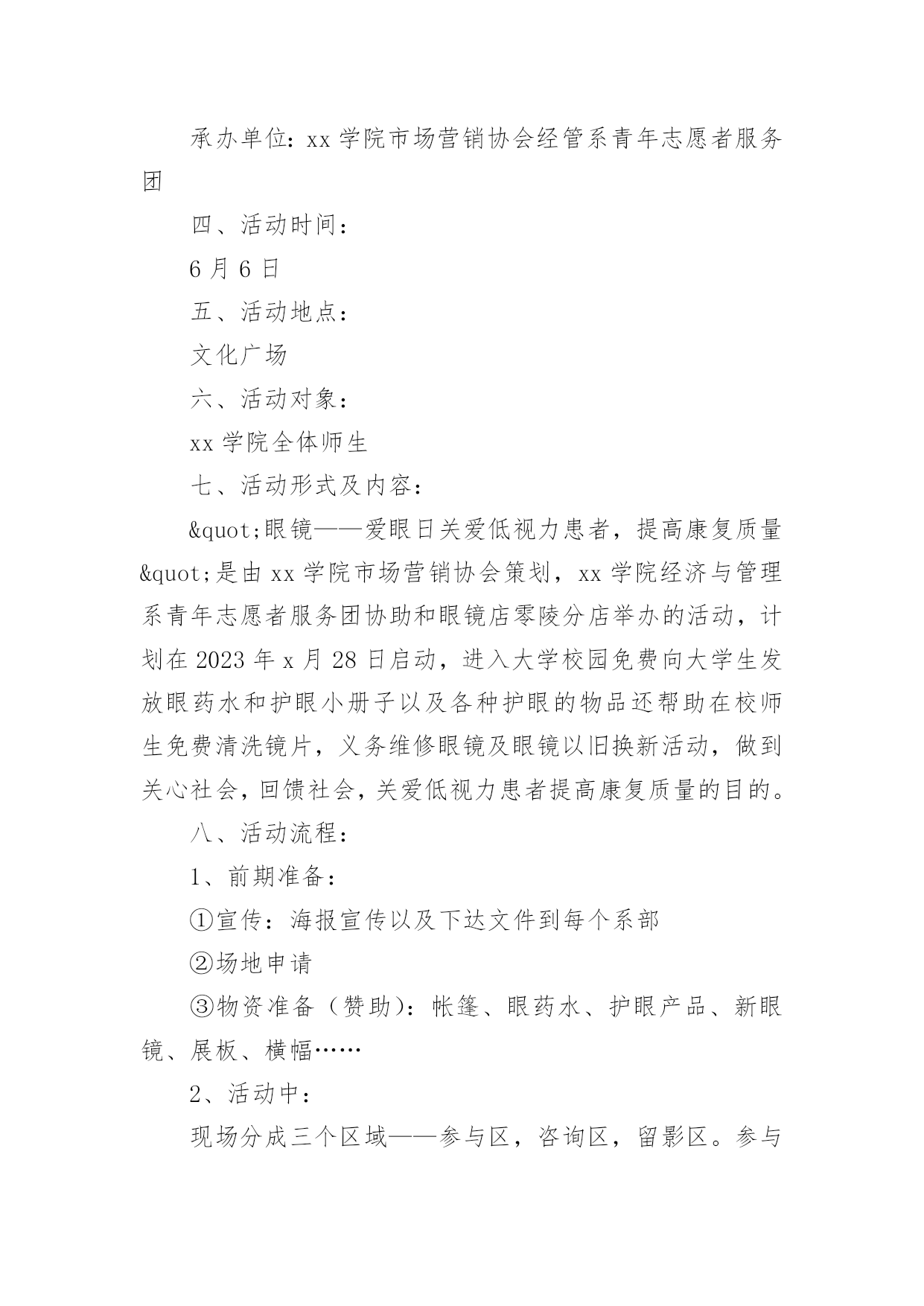 承办单位：xx 学院市场营销协会经管系青年志愿者服务团

四、活动时间：

6 月 6 日

五、活动地点：

文化广场

六、活动对象：

xx 学院全体师生

七、活动形式及内容：

&quot;眼镜——爱眼日关爱低视力患者，提高康复质量&quot;是由 xx 学院市场营销协会策划，xx 学院经济与管理系青年志愿者服务团协助和眼镜店零陵分店举办的活动，计划在 2023 年 x 月 28 日启动，进入大学校园免费向大学生发放眼药水和护眼小册子以及各种护眼的物品还帮助在校师生免费清洗镜片，义务维修眼镜及眼镜以旧换新活动，做到关心社会，回馈社会，关爱低视力患者提高康复质量的目的。

八、活动流程：

1、前期准备：

①宣传：海报宣传以及下达文件到每个系部

②场地申请

③物资准备（赞助）：帐篷、眼药水、护眼产品、新眼镜、展板、横幅……

2、活动中：

现场分成三个区域——参与区，咨询区，留影区。参与